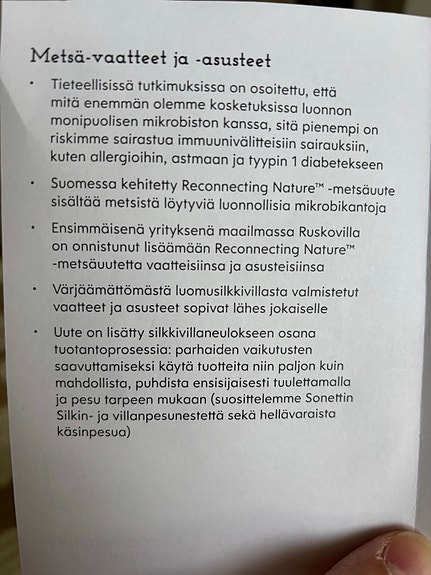 Metsä-vaatteet ja -asusteet

• Tieteellisissä tutkimuksissa on osoitettu, että mitä enemmän olemme kosketuksissa luonnon monipuolisen mikrobiston kanssa, sitä pienempi on riskimme sairastua immuunivälitteisiin sairauksiin, kuten allergioihin, astmaan ja tyypin 1 diabetekseen

• Suomessa kehitetty Reconnecting Nature™ -metsäuute sisältää metsistä löytyviä luonnollisia mikrobikantoja

• Ensimmäisenä yrityksenä maailmassa Ruskovilla on onnistunut lisäämään Reconnecting Nature™ -metsäuutetta vaatteisiinsa ja asusteisiinsa

• Värjäämättömästä luomusilkkivillasta valmistetut vaatteet ja asusteet sopivat lähes jokaiselle

• Uute on lisätty silkkivillaneulokseen osana tuotantoprosessia: parhaiden vaikutusten saavuttamiseksi käytä tuotteita niin paljon kuin mahdollista, puhdista ensisijaisesti tuulettamalla ja pesu tarpeen mukaan (suosittelemme Sonettin Silkin- ja villanpesunestettä sekä hellävaraista käsinpesua)